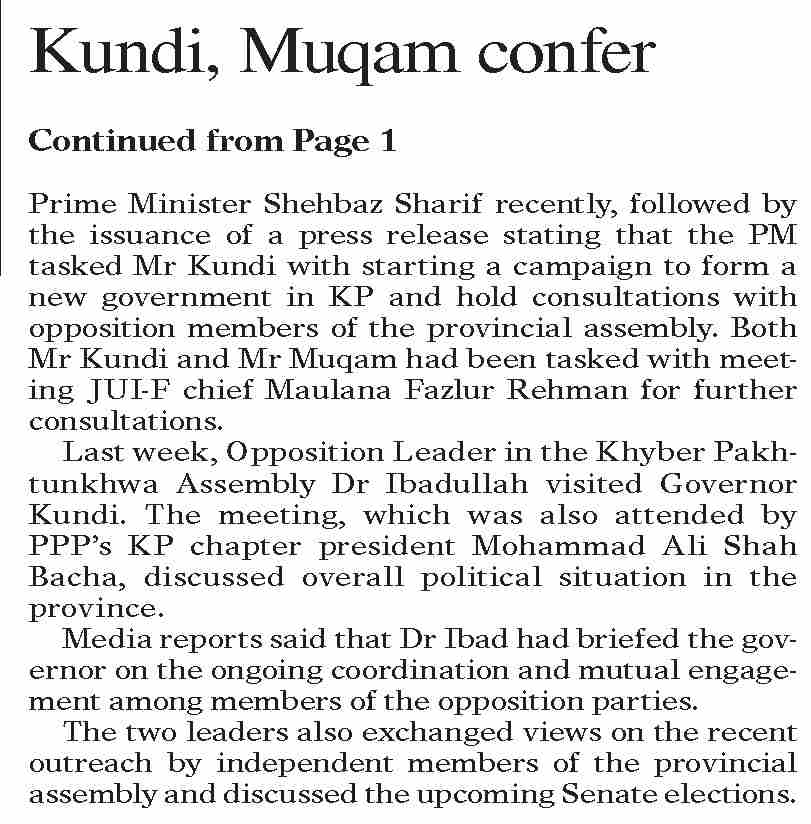 Kundi, Muqam confer

Continued from Page 1

Prime Minister Shehbaz Sharif recently, followed by the issuance of a press release stating that the PM tasked Mr Kundi with starting a campaign to form a new government in KP and hold consultations with opposition members of the provincial assembly. Both Mr Kundi and Mr Muqam had been tasked with meeting JUI-F chief Maulana Fazlur Rehman for further consultations.

Last week, Opposition Leader in the Khyber Pakhtunkhwa Assembly Dr Ibadullah visited Governor Kundi. The meeting, which was also attended by PPP's KP chapter president Mohammad Ali Shah Bacha, discussed overall political situation in the province.

Media reports said that Dr Ibad had briefed the governor on the ongoing coordination and mutual engagement among members of the opposition parties.

The two leaders also exchanged views on the recent outreach by independent members of the provincial assembly and discussed the upcoming Senate elections.